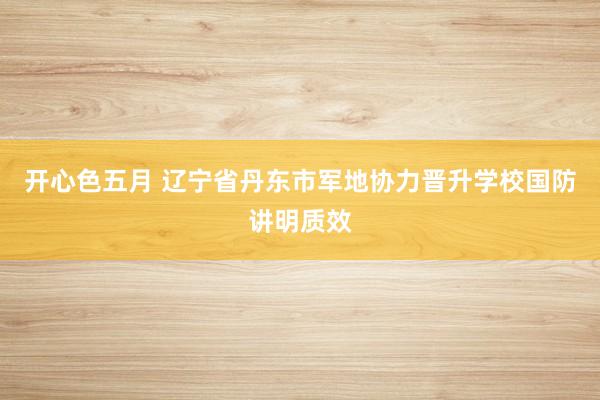 开心色五月 辽宁省丹东市军地协力晋升学校国防讲明质效